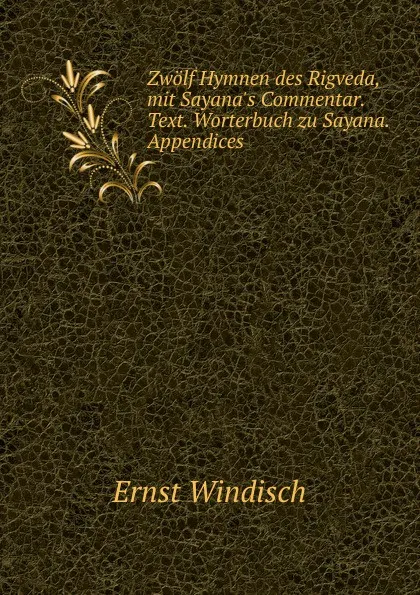 Zwölf Hymnen des Rigveda, mit Sayana's Commentar. Text. Worterbuch zu Sayana. Appendices

Ernst Windisch